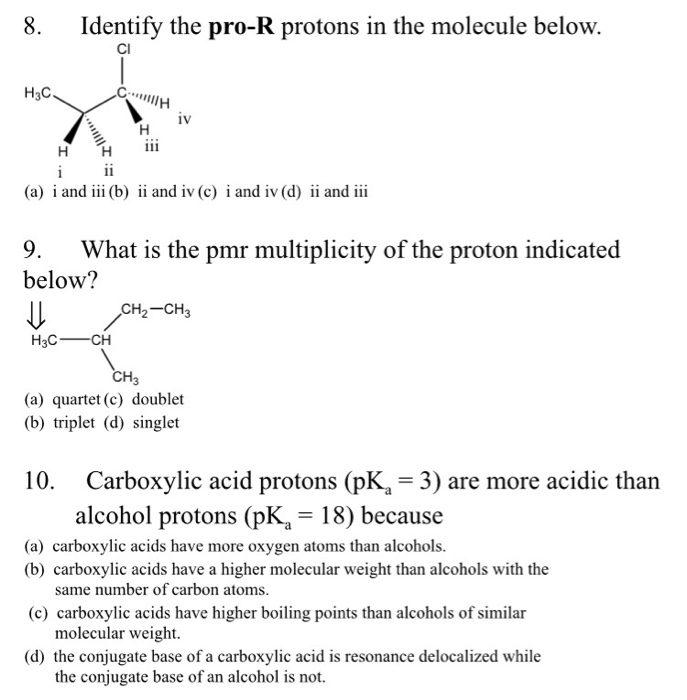 8. Identify the pro-R protons in the molecule below.

Cl
$H_3C$
C
H
iv
H
iii
H
H
i
ii

(a) i and iii (b) ii and iv (c) i and iv (d) ii and iii

9. What is the pmr multiplicity of the proton indicated below?

⇓
$CH_2-CH_3$
$H_3C$—CH
$CH_3$

(a) quartet (c) doublet
(b) triplet (d) singlet

10. Carboxylic acid protons ($pK_a = 3$) are more acidic than alcohol protons ($pK_a = 18$) because

(a) carboxylic acids have more oxygen atoms than alcohols.
(b) carboxylic acids have a higher molecular weight than alcohols with the same number of carbon atoms.
(c) carboxylic acids have higher boiling points than alcohols of similar molecular weight.
(d) the conjugate base of a carboxylic acid is resonance delocalized while the conjugate base of an alcohol is not.